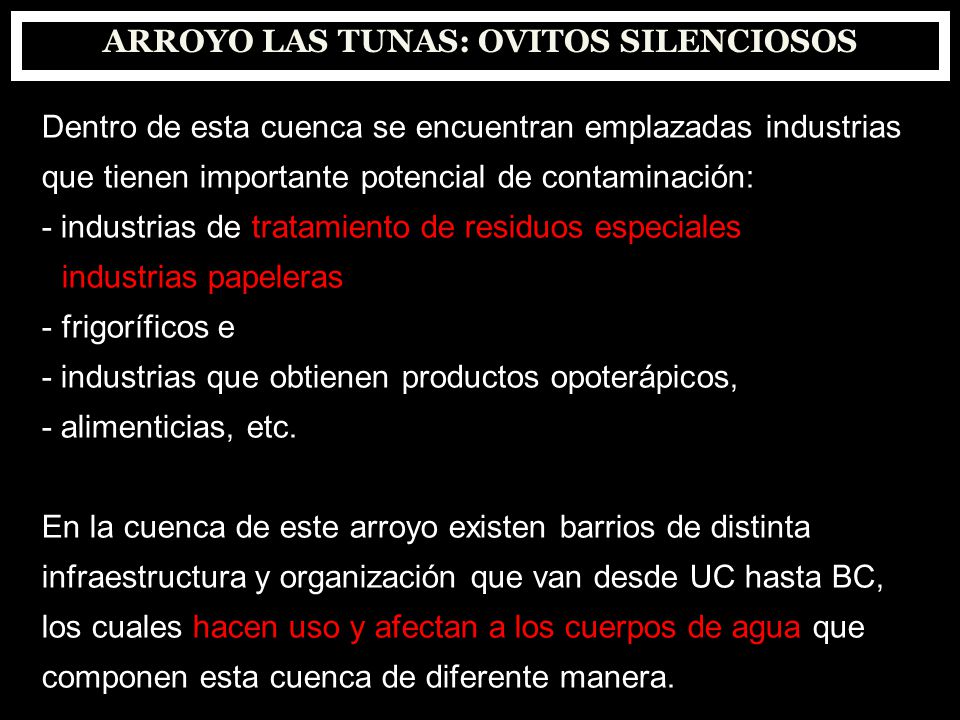 ARROYO LAS TUNAS: OVITOS SILENCIOSOS

Dentro de esta cuenca se encuentran emplazadas industrias que tienen importante potencial de contaminación:
- industrias de tratamiento de residuos especiales
industrias papeleras
- frigoríficos e
- industrias que obtienen productos opoterápicos,
- alimenticias, etc.

En la cuenca de este arroyo existen barrios de distinta infraestructura y organización que van desde UC hasta BC, los cuales hacen uso y afectan a los cuerpos de agua que componen esta cuenca de diferente manera.